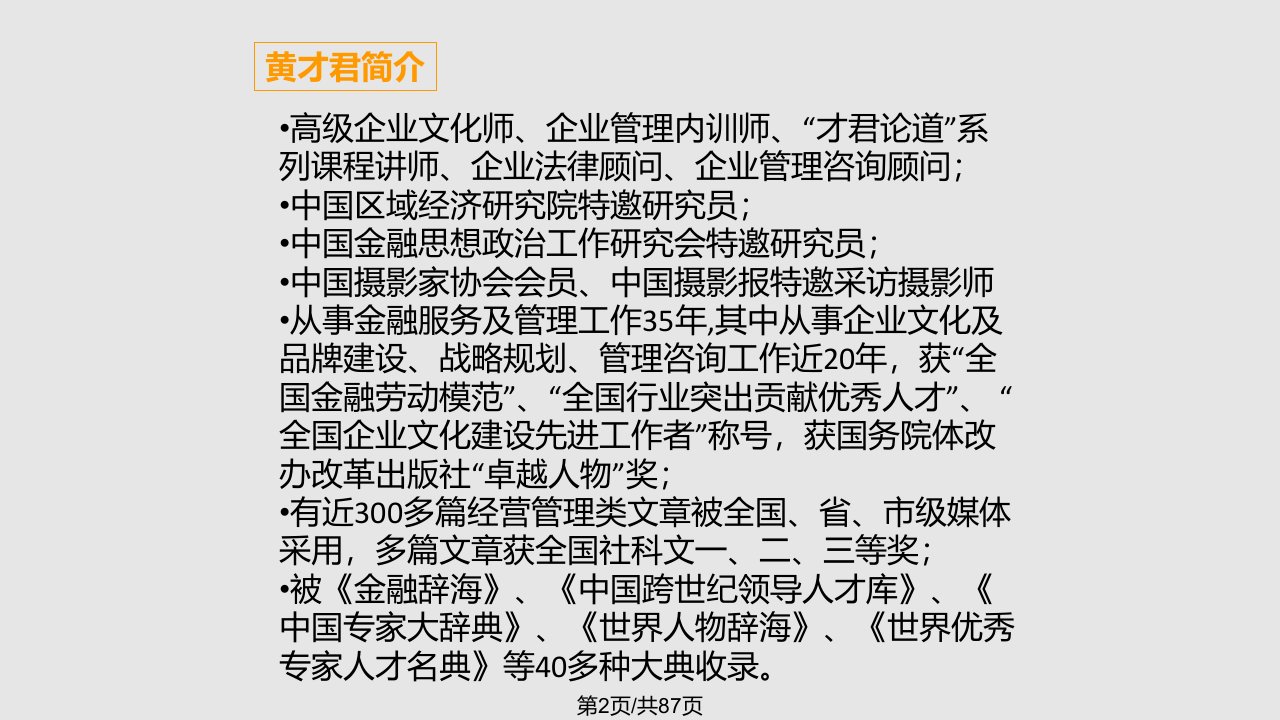 黄才君简介

•高级企业文化师、企业管理内训师、“才君论道”系列课程讲师、企业法律顾问、企业管理咨询顾问；
•中国区域经济研究院特邀研究员；
•中国金融思想政治工作研究会特邀研究员；
•中国摄影家协会会员、中国摄影报特邀采访摄影师
•从事金融服务及管理工作35年,其中从事企业文化及品牌建设、战略规划、管理咨询工作近20年，获“全国金融劳动模范”、“全国行业突出贡献优秀人才”、“全国企业文化建设先进工作者”称号，获国务院体改办改革出版社“卓越人物”奖；
•有近300多篇经营管理类文章被全国、省、市级媒体采用，多篇文章获全国社科文一、二、三等奖；
•被《金融辞海》、《中国跨世纪领导人才库》、《中国专家大辞典》、《世界人物辞海》、《世界优秀专家人才名典》等40多种大典收录。

第2页/共87页